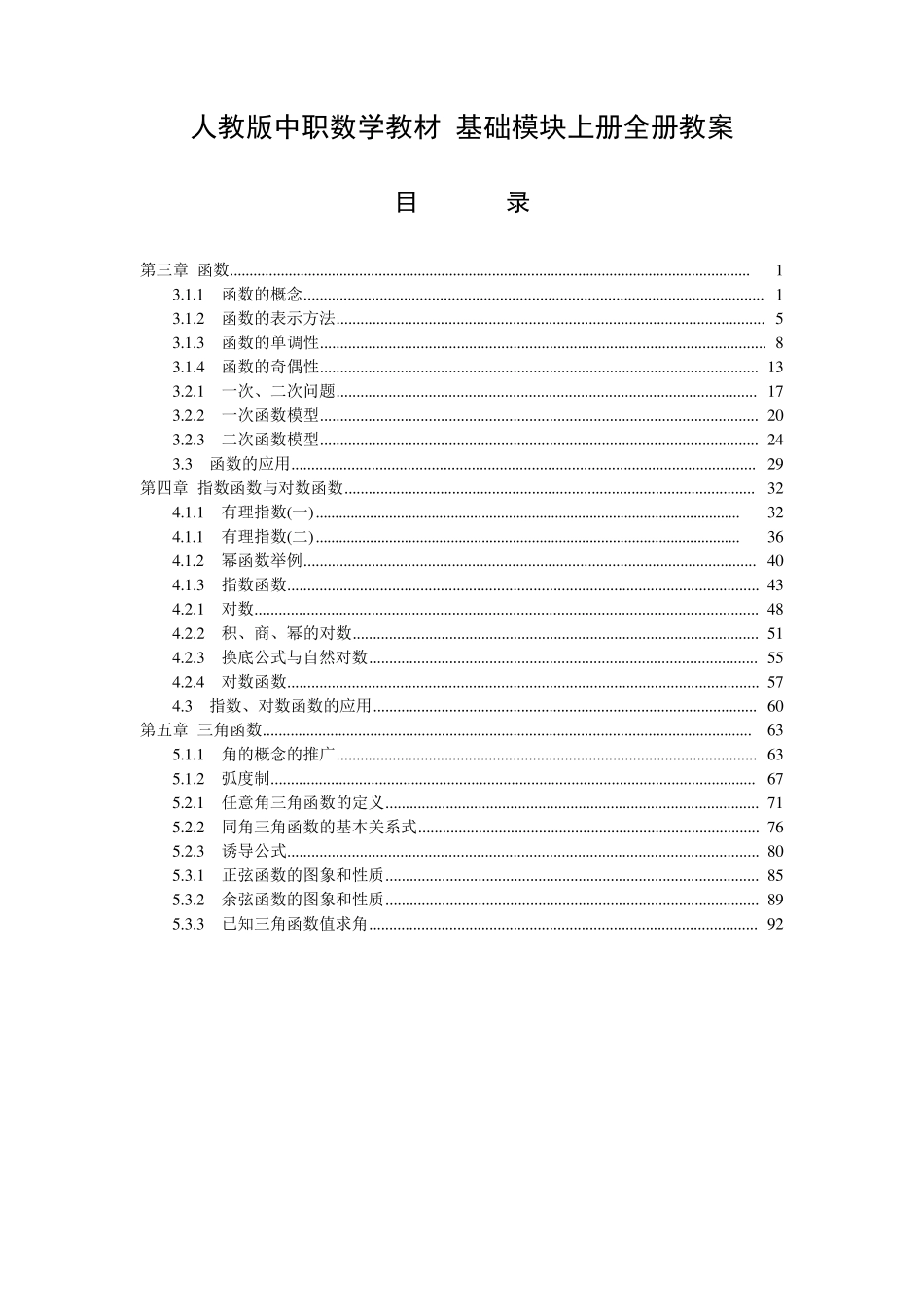 人教版中职数学教材 基础模块上册全册教案

目 录

第三章 函数 ........ 1
3.1.1 函数的概念 ........ 1
3.1.2 函数的表示方法 ........ 5
3.1.3 函数的单调性 ........ 8
3.1.4 函数的奇偶性 ........ 13
3.2.1 一次、二次问题 ........ 17
3.2.2 一次函数模型 ........ 20
3.2.3 二次函数模型 ........ 24
3.3 函数的应用 ........ 29
第四章 指数函数与对数函数 ........ 32
4.1.1 有理指数(一) ........ 32
4.1.1 有理指数(二) ........ 36
4.1.2 幂函数举例 ........ 40
4.1.3 指数函数 ........ 43
4.2.1 对数 ........ 48
4.2.2 积、商、幂的对数 ........ 51
4.2.3 换底公式与自然对数 ........ 55
4.2.4 对数函数 ........ 57
4.3 指数、对数函数的应用 ........ 60
第五章 三角函数 ........ 63
5.1.1 角的概念的推广 ........ 63
5.1.2 弧度制 ........ 67
5.2.1 任意角三角函数的定义 ........ 71
5.2.2 同角三角函数的基本关系式 ........ 76
5.2.3 诱导公式 ........ 80
5.3.1 正弦函数的图象和性质 ........ 85
5.3.2 余弦函数的图象和性质 ........ 89
5.3.3 已知三角函数值求角 ........ 92